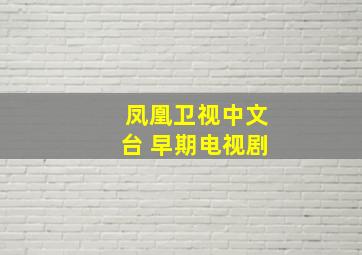 凤凰卫视中文台 早期电视剧